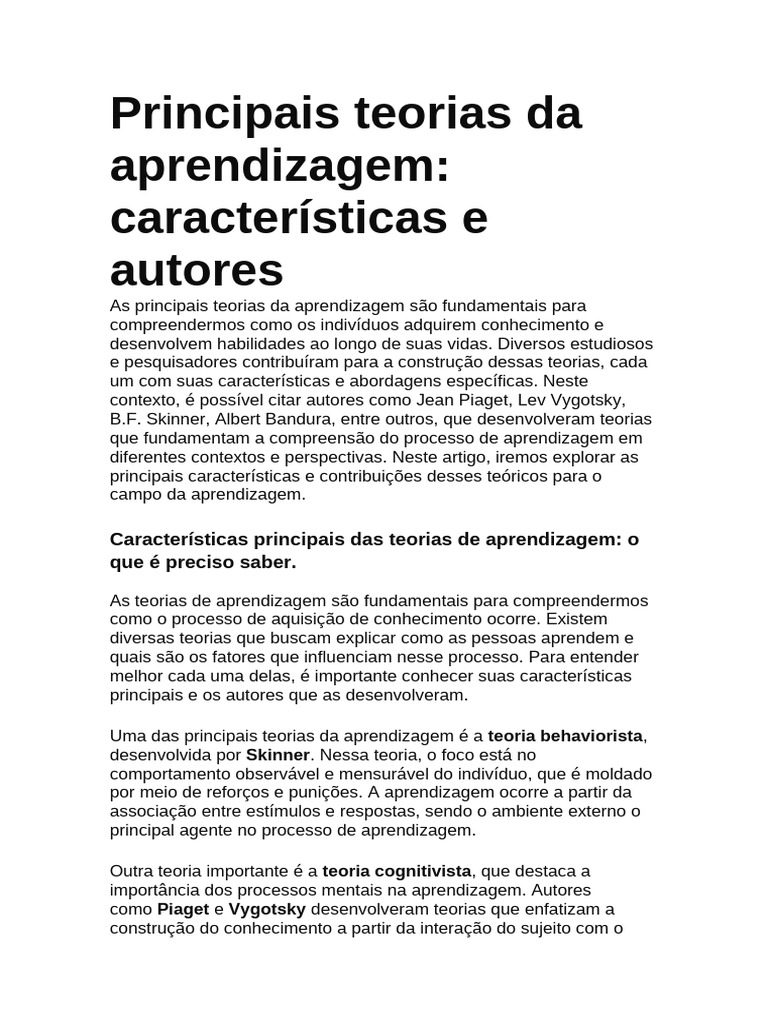 Principais teorias da aprendizagem: características e autores

As principais teorias da aprendizagem são fundamentais para compreendermos como os indivíduos adquirem conhecimento e desenvolvem habilidades ao longo de suas vidas. Diversos estudiosos e pesquisadores contribuíram para a construção dessas teorias, cada um com suas características e abordagens específicas. Neste contexto, é possível citar autores como Jean Piaget, Lev Vygotsky, B.F. Skinner, Albert Bandura, entre outros, que desenvolveram teorias que fundamentam a compreensão do processo de aprendizagem em diferentes contextos e perspectivas. Neste artigo, iremos explorar as principais características e contribuições desses teóricos para o campo da aprendizagem.

Características principais das teorias de aprendizagem: o que é preciso saber.

As teorias de aprendizagem são fundamentais para compreendermos como o processo de aquisição de conhecimento ocorre. Existem diversas teorias que buscam explicar como as pessoas aprendem e quais são os fatores que influenciam nesse processo. Para entender melhor cada uma delas, é importante conhecer suas características principais e os autores que as desenvolveram.

Uma das principais teorias da aprendizagem é a teoria behaviorista, desenvolvida por Skinner. Nessa teoria, o foco está no comportamento observável e mensurável do indivíduo, que é moldado por meio de reforços e punições. A aprendizagem ocorre a partir da associação entre estímulos e respostas, sendo o ambiente externo o principal agente no processo de aprendizagem.

Outra teoria importante é a teoria cognitivista, que destaca a importância dos processos mentais na aprendizagem. Autores como Piaget e Vygotsky desenvolveram teorias que enfatizam a construção do conhecimento a partir da interação do sujeito com o